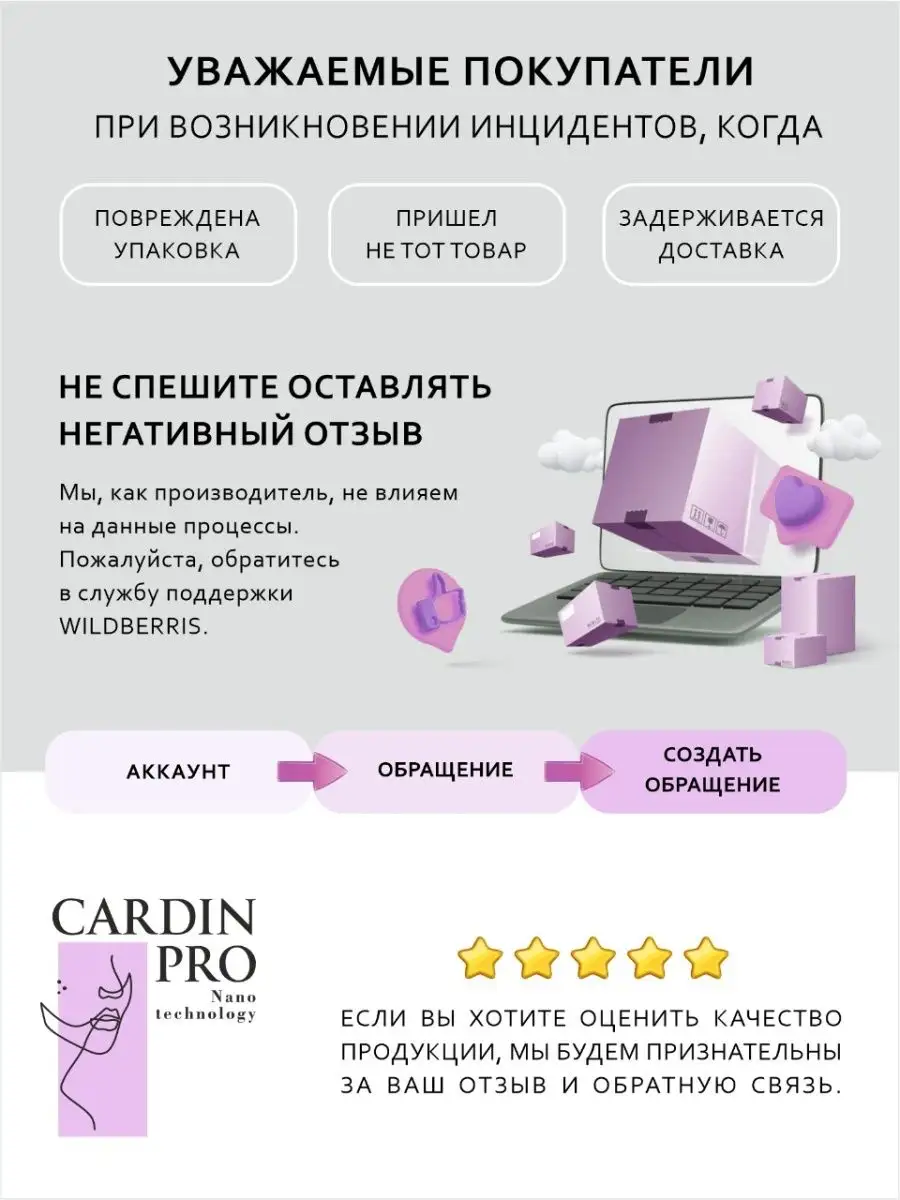 УВАЖАЕМЫЕ ПОКУПАТЕЛИ

ПРИ ВОЗНИКНОВЕНИИ ИНЦИДЕНТОВ, КОГДА

ПОВРЕЖДЕНА УПАКОВКА

ПРИШЕЛ НЕ ТОТ ТОВАР

ЗАДЕРЖИВАЕТСЯ ДОСТАВКА

НЕ СПЕШИТЕ ОСТАВЛЯТЬ НЕГАТИВНЫЙ ОТЗЫВ

Мы, как производитель, не влияем на данные процессы. Пожалуйста, обратитесь в службу поддержки WILDBERRIS.

АККАУНТ

ОБРАЩЕНИЕ

СОЗДАТЬ ОБРАЩЕНИЕ

CARDIN
PRO
Nano
technology

ЕСЛИ ВЫ ХОТИТЕ ОЦЕНИТЬ КАЧЕСТВО ПРОДУКЦИИ, МЫ БУДЕМ ПРИЗНАТЕЛЬНЫ ЗА ВАШ ОТЗЫВ И ОБРАТНУЮ СВЯЗЬ.